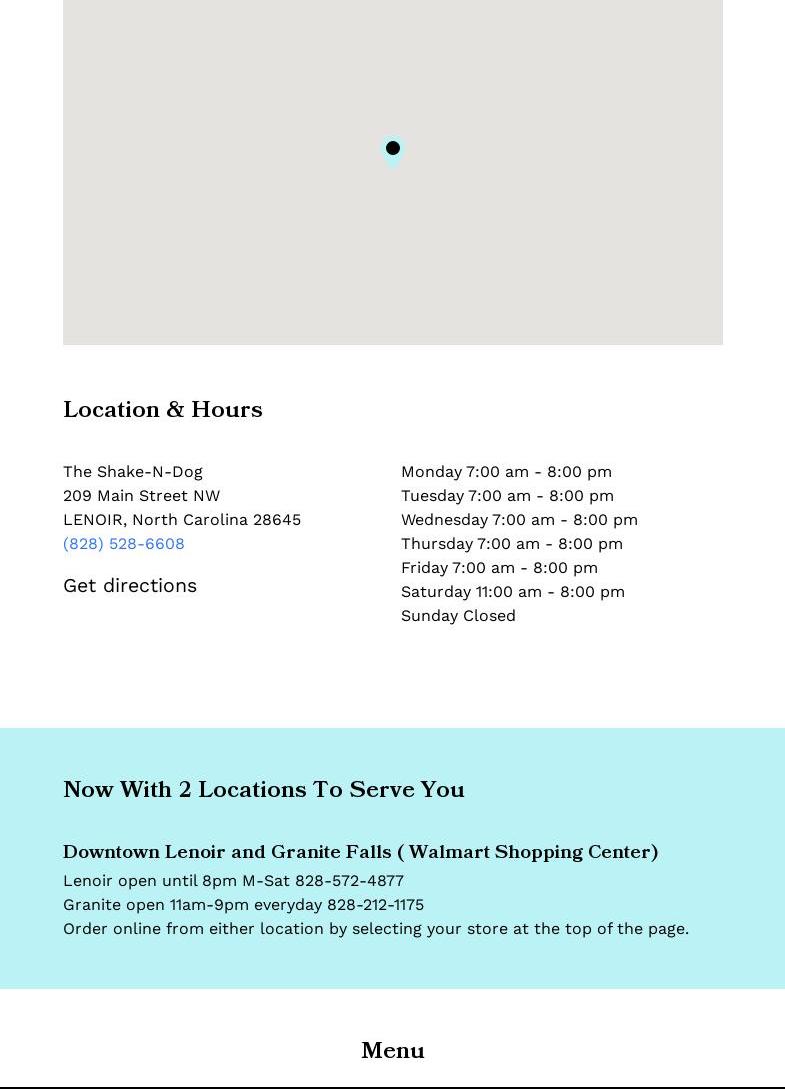 Location & Hours

The Shake-N-Dog
209 Main Street NW
LENOIR, North Carolina 28645
(828) 528-6608

Get directions

Monday 7:00 am - 8:00 pm
Tuesday 7:00 am - 8:00 pm
Wednesday 7:00 am - 8:00 pm
Thursday 7:00 am - 8:00 pm
Friday 7:00 am - 8:00 pm
Saturday 11:00 am - 8:00 pm
Sunday Closed

Now With 2 Locations To Serve You

Downtown Lenoir and Granite Falls ( Walmart Shopping Center)

Lenoir open until 8pm M-Sat 828-572-4877
Granite open 11am-9pm everyday 828-212-1175
Order online from either location by selecting your store at the top of the page.

Menu